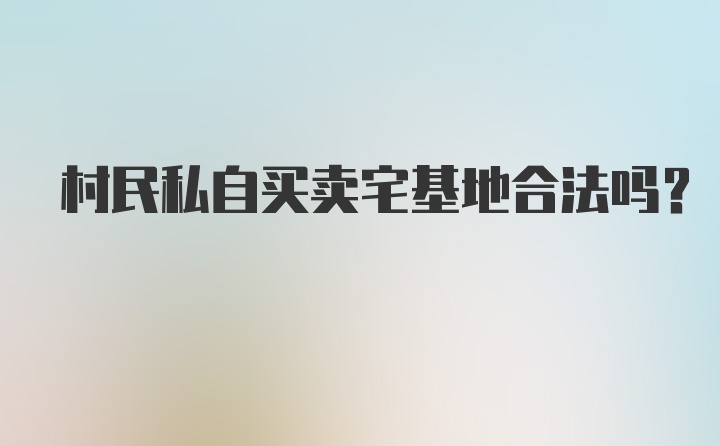 村民私自买卖宅基地合法吗?